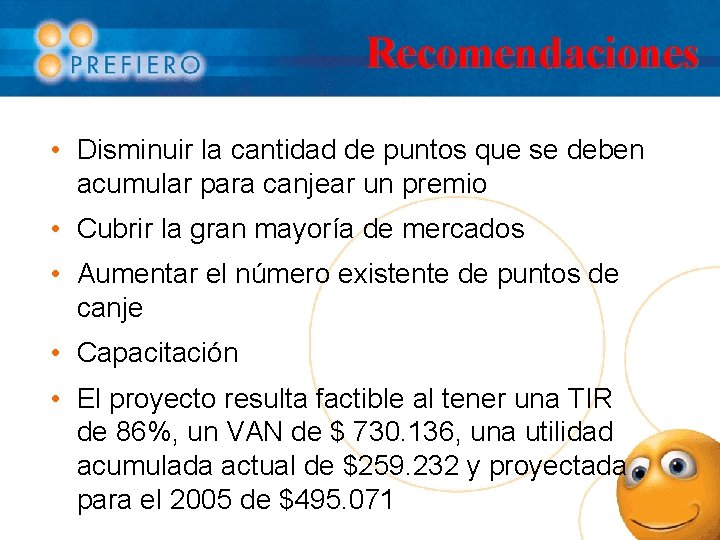 PREFIERO

Recomendaciones

• Disminuir la cantidad de puntos que se deben acumular para canjear un premio
• Cubrir la gran mayoría de mercados
• Aumentar el número existente de puntos de canje
• Capacitación
• El proyecto resulta factible al tener una TIR de 86%, un VAN de \$ 730.136, una utilidad acumulada actual de \$259.232 y proyectada para el 2005 de \$495.071